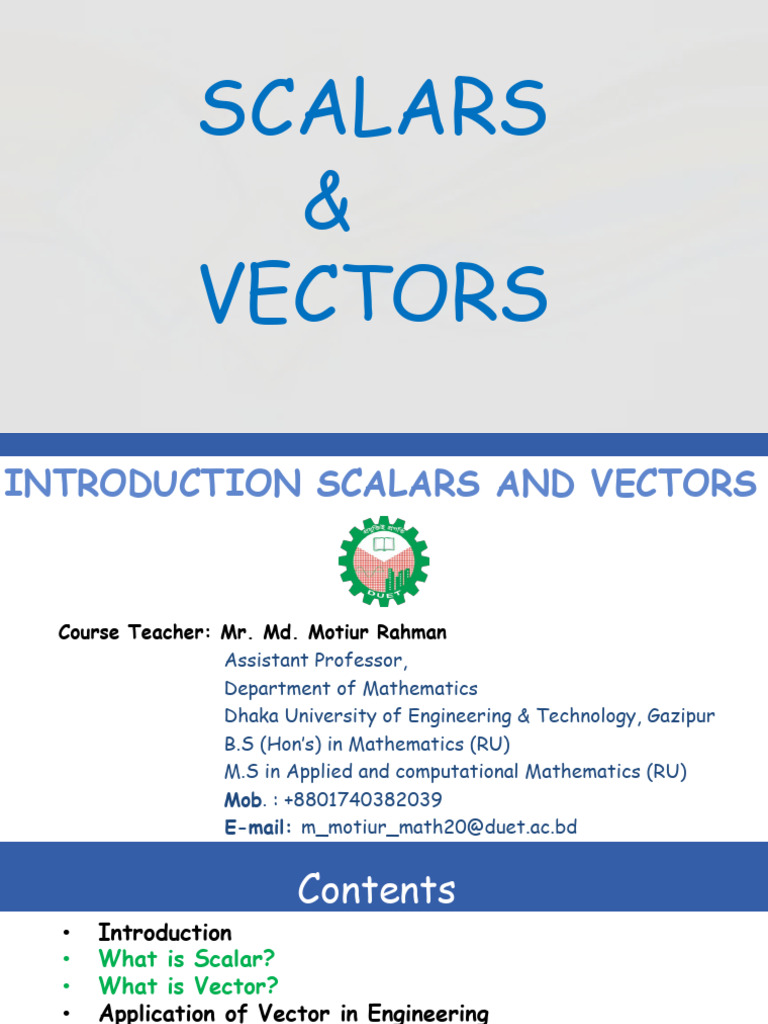 SCALARS
&
VECTORS

INTRODUCTION SCALARS AND VECTORS

DUET

Course Teacher: Mr. Md. Motiur Rahman
Assistant Professor,
Department of Mathematics
Dhaka University of Engineering & Technology, Gazipur
B.S (Hon's) in Mathematics (RU)
M.S in Applied and computational Mathematics (RU)
Mob. : +8801740382039
E-mail: m_motiur_math20@duet.ac.bd

Contents

• Introduction
• What is Scalar?
• What is Vector?
• Application of Vector in Engineering